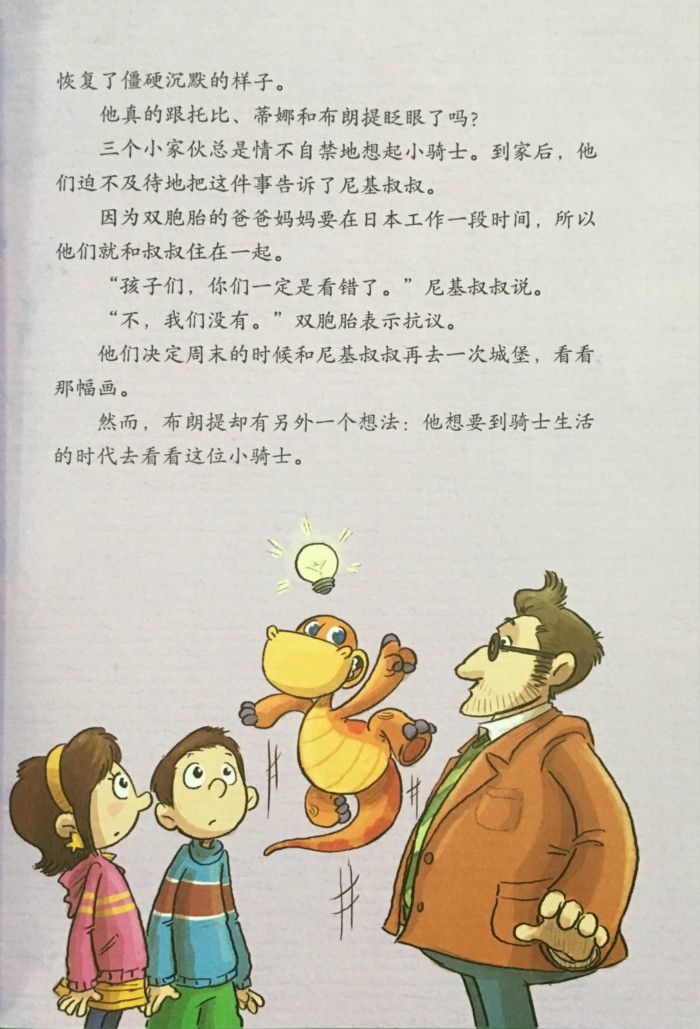 恢复了僵硬沉默的样子。

他真的跟托比、蒂娜和布朗提眨眼了吗？

三个小家伙总是情不自禁地想起小骑士。到家后，他们迫不及待地把这件事告诉了尼基叔叔。

因为双胞胎的爸爸妈妈要在日本工作一段时间，所以他们就和叔叔住在一起。

“孩子们，你们一定是看错了。”尼基叔叔说。

“不，我们没有。”双胞胎表示抗议。

他们决定周末的时候和尼基叔叔再去一次城堡，看看那幅画。

然而，布朗提却有另外一个想法：他想要到骑士生活的时代去看看这位小骑士。